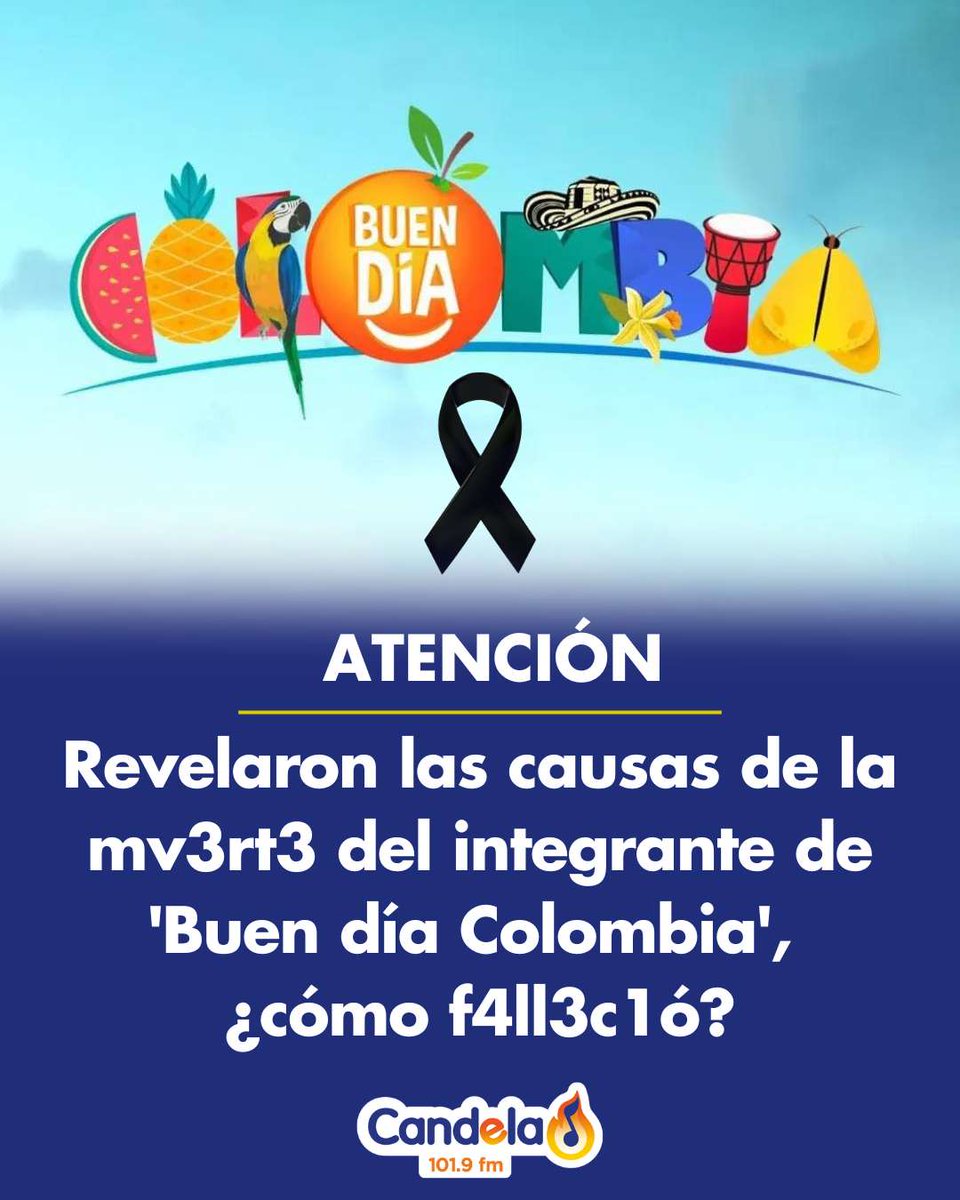 BUEN DÍA
COLOMBIA

ATENCIÓN

Revelaron las causas de la mv3rt3 del integrante de 'Buen día Colombia', ¿cómo f4ll3c1ó?

Candela
101.9 fm